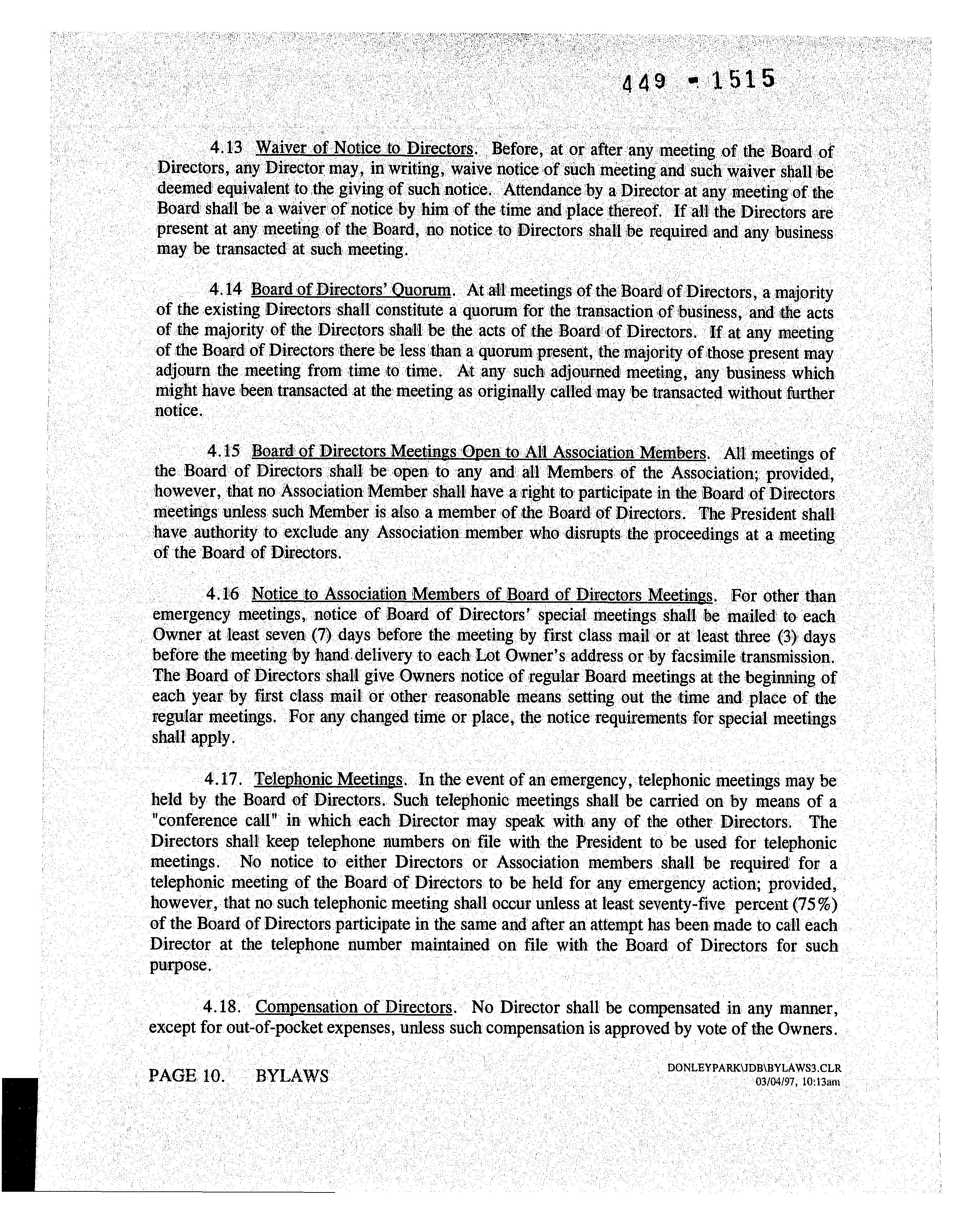 449 - 1515

4.13 Waiver of Notice to Directors. Before, at or after any meeting of the Board of Directors, any Director may, in writing, waive notice of such meeting and such waiver shall be deemed equivalent to the giving of such notice. Attendance by a Director at any meeting of the Board shall be a waiver of notice by him of the time and place thereof. If all the Directors are present at any meeting of the Board, no notice to Directors shall be required and any business may be transacted at such meeting.

4.14 Board of Directors' Quorum. At all meetings of the Board of Directors, a majority of the existing Directors shall constitute a quorum for the transaction of business, and the acts of the majority of the Directors shall be the acts of the Board of Directors. If at any meeting of the Board of Directors there be less than a quorum present, the majority of those present may adjourn the meeting from time to time. At any such adjourned meeting, any business which might have been transacted at the meeting as originally called may be transacted without further notice.

4.15 Board of Directors Meetings Open to All Association Members. All meetings of the Board of Directors shall be open to any and all Members of the Association; provided, however, that no Association Member shall have a right to participate in the Board of Directors meetings unless such Member is also a member of the Board of Directors. The President shall have authority to exclude any Association member who disrupts the proceedings at a meeting of the Board of Directors.

4.16 Notice to Association Members of Board of Directors Meetings. For other than emergency meetings, notice of Board of Directors' special meetings shall be mailed to each Owner at least seven (7) days before the meeting by first class mail or at least three (3) days before the meeting by hand delivery to each Lot Owner's address or by facsimile transmission. The Board of Directors shall give Owners notice of regular Board meetings at the beginning of each year by first class mail or other reasonable means setting out the time and place of the regular meetings. For any changed time or place, the notice requirements for special meetings shall apply.

4.17. Telephonic Meetings. In the event of an emergency, telephonic meetings may be held by the Board of Directors. Such telephonic meetings shall be carried on by means of a "conference call" in which each Director may speak with any of the other Directors. The Directors shall keep telephone numbers on file with the President to be used for telephonic meetings. No notice to either Directors or Association members shall be required for a telephonic meeting of the Board of Directors to be held for any emergency action; provided, however, that no such telephonic meeting shall occur unless at least seventy-five percent (75%) of the Board of Directors participate in the same and after an attempt has been made to call each Director at the telephone number maintained on file with the Board of Directors for such purpose.

4.18. Compensation of Directors. No Director shall be compensated in any manner, except for out-of-pocket expenses, unless such compensation is approved by vote of the Owners.

PAGE 10. BYLAWS

DONLEYPARK\JDB\BYLAWS3.CLR
03/04/97, 10:13am